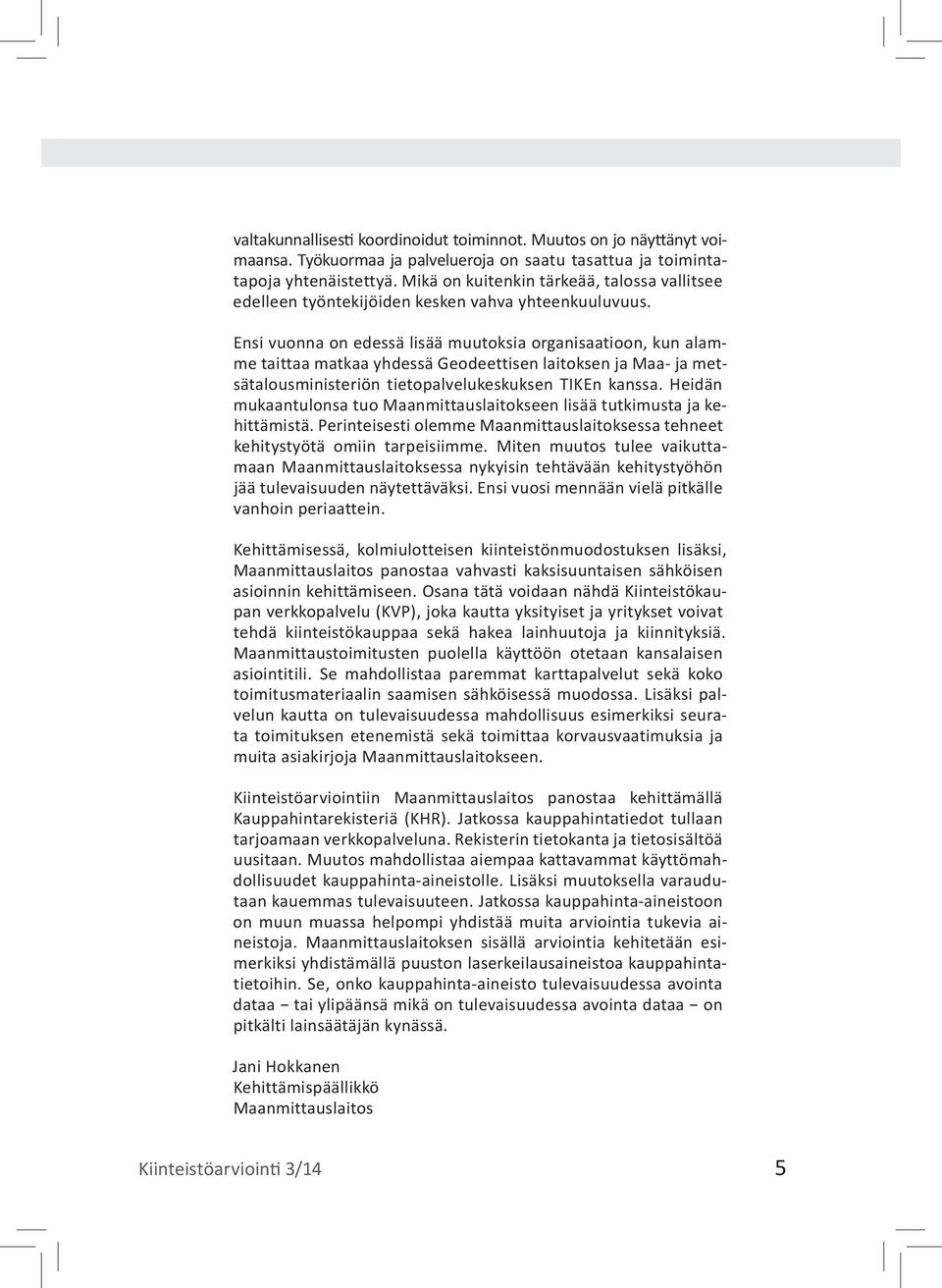 valtakunnallisesti koordinoidut toiminnot. Muutos on jo näyttänyt voimaansa. Työkuormaa ja palvelueroja on saatu tasattua ja toimintatapoja yhtenäistettyä. Mikä on kuitenkin tärkeää, talossa vallitsee edelleen työntekijöiden kesken vahva yhteenkuuluvuus.

Ensi vuonna on edessä lisää muutoksia organisaatioon, kun alamme taittaa matkaa yhdessä Geodeettisen laitoksen ja Maa- ja metsätalousministeriön tietopalvelukeskuksen TIKEn kanssa. Heidän mukaantulonsa tuo Maanmittauslaitokseen lisää tutkimusta ja kehittämistä. Perinteisesti olemme Maanmittauslaitoksessa tehneet kehitystyötä omiin tarpeisiimme. Miten muutos tulee vaikuttamaan Maanmittauslaitoksessa nykyisin tehtävään kehitystyöhön jää tulevaisuuden näytettäväksi. Ensi vuosi mennään vielä pitkälle vanhoin periaattein.

Kehittämisessä, kolmiulotteisen kiinteistönmuodostuksen lisäksi, Maanmittauslaitos panostaa vahvasti kaksisuuntaisen sähköisen asioinnin kehittämiseen. Osana tätä voidaan nähdä Kiinteistökaupan verkkopalvelu (KVP), joka kautta yksityiset ja yritykset voivat tehdä kiinteistökauppaa sekä hakea lainhuutoja ja kiinnityksiä. Maanmittaustoimitusten puolella käyttöön otetaan kansalaisen asiointitili. Se mahdollistaa paremmat karttapalvelut sekä koko toimitusmateriaalin saamisen sähköisessä muodossa. Lisäksi palvelun kautta on tulevaisuudessa mahdollisuus esimerkiksi seurata toimituksen etenemistä sekä toimittaa korvausvaatimuksia ja muita asiakirjoja Maanmittauslaitokseen.

Kiinteistöarviointiin Maanmittauslaitos panostaa kehittämällä Kauppahintarekisteriä (KHR). Jatkossa kauppahintatiedot tullaan tarjoamaan verkkopalveluna. Rekisterin tietokanta ja tietosisältöä uusitaan. Muutos mahdollistaa aiempaa kattavammat käyttömahdollisuudet kauppahinta-aineistolle. Lisäksi muutoksella varaudutaan kauemmas tulevaisuuteen. Jatkossa kauppahinta-aineistoon on muun muassa helpompi yhdistää muita arviointia tukevia aineistoja. Maanmittauslaitoksen sisällä arviointia kehitetään esimerkiksi yhdistämällä puuston laserkeilausaineistoa kauppahintatietoihin. Se, onko kauppahinta-aineisto tulevaisuudessa avointa dataa – tai ylipäänsä mikä on tulevaisuudessa avointa dataa – on pitkälti lainsäätäjän kynässä.

Jani Hokkanen
Kehittämispäällikkö
Maanmittauslaitos

Kiinteistöarviointi 3/14

5